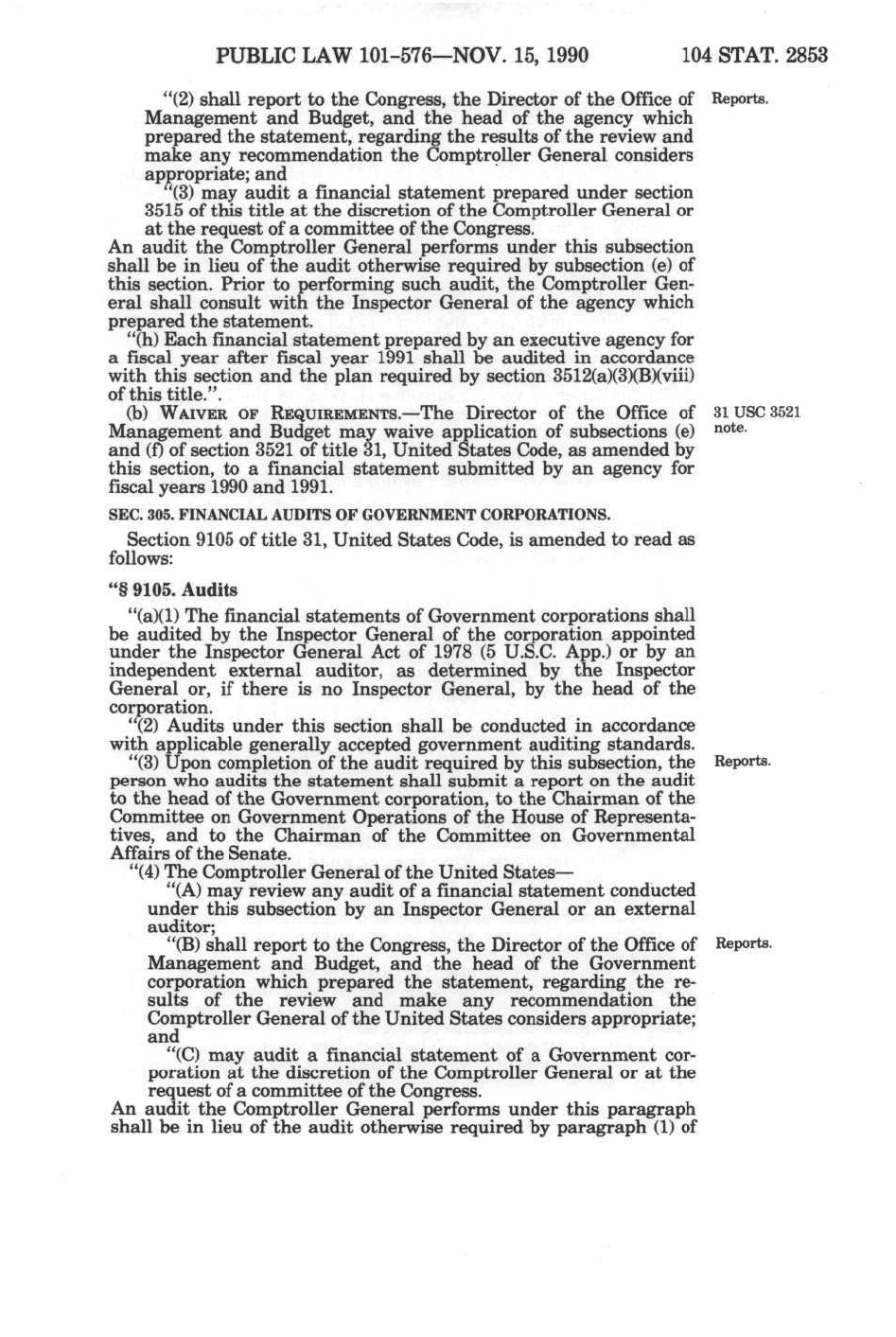 PUBLIC LAW 101-576—NOV. 15, 1990 104 STAT. 2853

"(2) shall report to the Congress, the Director of the Office of Management and Budget, and the head of the agency which prepared the statement, regarding the results of the review and make any recommendation the Comptroller General considers appropriate; and

Reports.

"(3) may audit a financial statement prepared under section 3515 of this title at the discretion of the Comptroller General or at the request of a committee of the Congress.

An audit the Comptroller General performs under this subsection shall be in lieu of the audit otherwise required by subsection (e) of this section. Prior to performing such audit, the Comptroller General shall consult with the Inspector General of the agency which prepared the statement.

"(h) Each financial statement prepared by an executive agency for a fiscal year after fiscal year 1991 shall be audited in accordance with this section and the plan required by section 3512(a)(3)(B)(viii) of this title.".

(b) WAIVER OF REQUIREMENTS.—The Director of the Office of Management and Budget may waive application of subsections (e) and (f) of section 3521 of title 31, United States Code, as amended by this section, to a financial statement submitted by an agency for fiscal years 1990 and 1991.

31 USC 3521 note.

SEC. 305. FINANCIAL AUDITS OF GOVERNMENT CORPORATIONS.

Section 9105 of title 31, United States Code, is amended to read as follows:

"§ 9105. Audits

"(a)(1) The financial statements of Government corporations shall be audited by the Inspector General of the corporation appointed under the Inspector General Act of 1978 (5 U.S.C. App.) or by an independent external auditor, as determined by the Inspector General or, if there is no Inspector General, by the head of the corporation.

"(2) Audits under this section shall be conducted in accordance with applicable generally accepted government auditing standards.

"(3) Upon completion of the audit required by this subsection, the person who audits the statement shall submit a report on the audit to the head of the Government corporation, to the Chairman of the Committee on Government Operations of the House of Representatives, and to the Chairman of the Committee on Governmental Affairs of the Senate.

Reports.

"(4) The Comptroller General of the United States—

"(A) may review any audit of a financial statement conducted under this subsection by an Inspector General or an external auditor;

"(B) shall report to the Congress, the Director of the Office of Management and Budget, and the head of the Government corporation which prepared the statement, regarding the results of the review and make any recommendation the Comptroller General of the United States considers appropriate; and

Reports.

"(C) may audit a financial statement of a Government corporation at the discretion of the Comptroller General or at the request of a committee of the Congress.

An audit the Comptroller General performs under this paragraph shall be in lieu of the audit otherwise required by paragraph (1) of